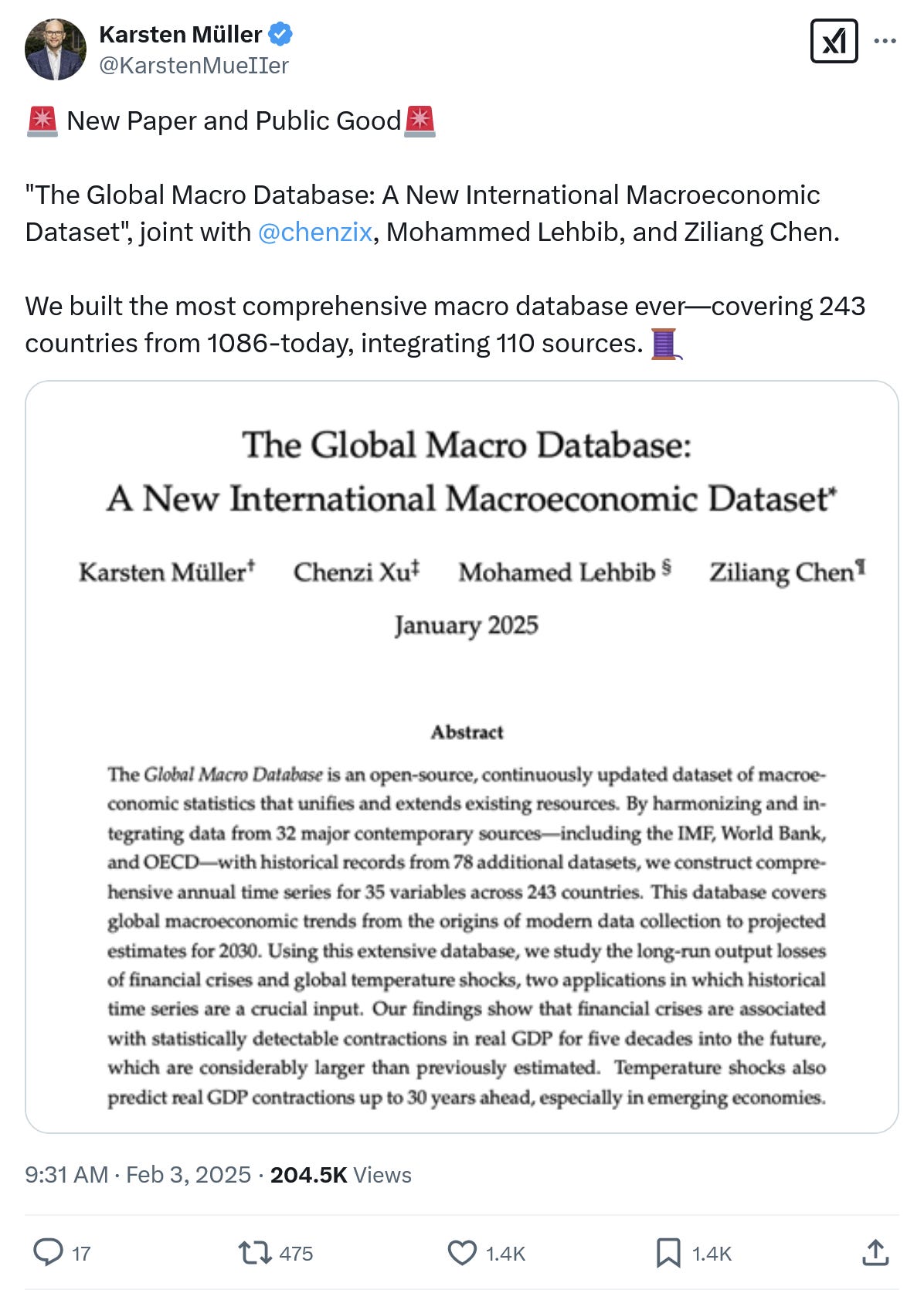 Karsten Müller
@KarstenMueIIer

🚨 New Paper and Public Good🚨

"The Global Macro Database: A New International Macroeconomic Dataset", joint with @chenzix, Mohammed Lehbib, and Ziliang Chen.

We built the most comprehensive macro database ever—covering 243 countries from 1086-today, integrating 110 sources. 🧵

The Global Macro Database:
A New International Macroeconomic Dataset*

Karsten Müller† Chenzi Xu‡ Mohamed Lehbib § Ziliang Chen¶

January 2025

Abstract

The Global Macro Database is an open-source, continuously updated dataset of macroeconomic statistics that unifies and extends existing resources. By harmonizing and integrating data from 32 major contemporary sources—including the IMF, World Bank, and OECD—with historical records from 78 additional datasets, we construct comprehensive annual time series for 35 variables across 243 countries. This database covers global macroeconomic trends from the origins of modern data collection to projected estimates for 2030. Using this extensive database, we study the long-run output losses of financial crises and global temperature shocks, two applications in which historical time series are a crucial input. Our findings show that financial crises are associated with statistically detectable contractions in real GDP for five decades into the future, which are considerably larger than previously estimated. Temperature shocks also predict real GDP contractions up to 30 years ahead, especially in emerging economies.

9:31 AM · Feb 3, 2025 · 204.5K Views

17 475 1.4K 1.4K